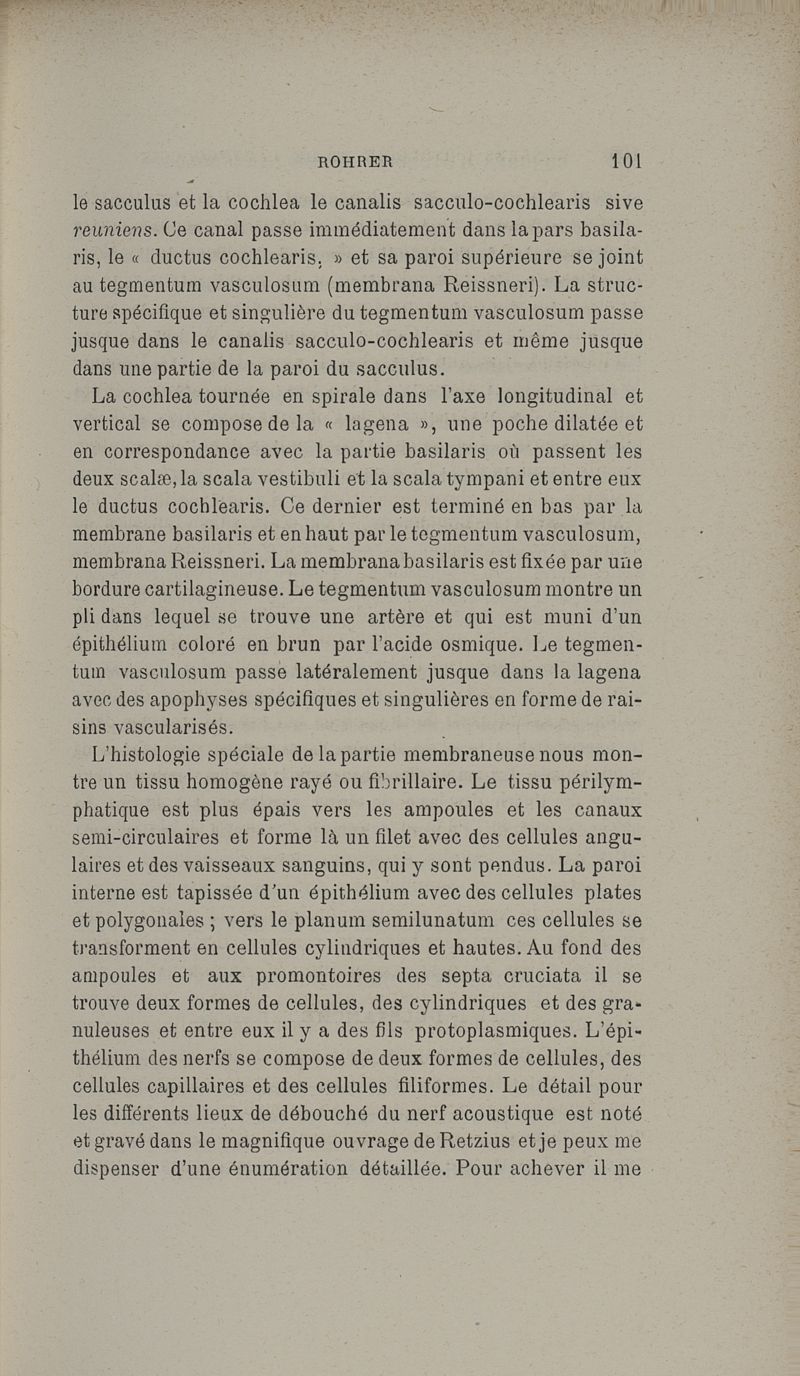 ROHRER 101

le sacculus et la cochlea le canalis sacculo-cochlearis sive reuniens. Ce canal passe immédiatement dans la pars basilaris, le « ductus cochlearis. » et sa paroi supérieure se joint au tegmentum vasculosum (membrana Reissneri). La structure spécifique et singulière du tegmentum vasculosum passe jusque dans le canalis sacculo-cochlearis et même jusque dans une partie de la paroi du sacculus.

La cochlea tournée en spirale dans l'axe longitudinal et vertical se compose de la « lagena », une poche dilatée et en correspondance avec la partie basilaris où passent les deux scalæ, la scala vestibuli et la scala tympani et entre eux le ductus cochlearis. Ce dernier est terminé en bas par la membrane basilaris et en haut par le tegmentum vasculosum, membrana Reissneri. La membrana basilaris est fixée par une bordure cartilagineuse. Le tegmentum vasculosum montre un pli dans lequel se trouve une artère et qui est muni d'un épithélium coloré en brun par l'acide osmique. Le tegmentum vasculosum passe latéralement jusque dans la lagena avec des apophyses spécifiques et singulières en forme de raisins vascularisés.

L'histologie spéciale de la partie membraneuse nous montre un tissu homogène rayé ou fibrillaire. Le tissu périlymphatique est plus épais vers les ampoules et les canaux semi-circulaires et forme là un filet avec des cellules angulaires et des vaisseaux sanguins, qui y sont pendus. La paroi interne est tapissée d'un épithélium avec des cellules plates et polygonales ; vers le planum semilunatum ces cellules se transforment en cellules cylindriques et hautes. Au fond des ampoules et aux promontoires des septa cruciata il se trouve deux formes de cellules, des cylindriques et des granuleuses et entre eux il y a des fils protoplasmiques. L'épithélium des nerfs se compose de deux formes de cellules, des cellules capillaires et des cellules filiformes. Le détail pour les différents lieux de débouché du nerf acoustique est noté et gravé dans le magnifique ouvrage de Retzius et je peux me dispenser d'une énumération détaillée. Pour achever il me